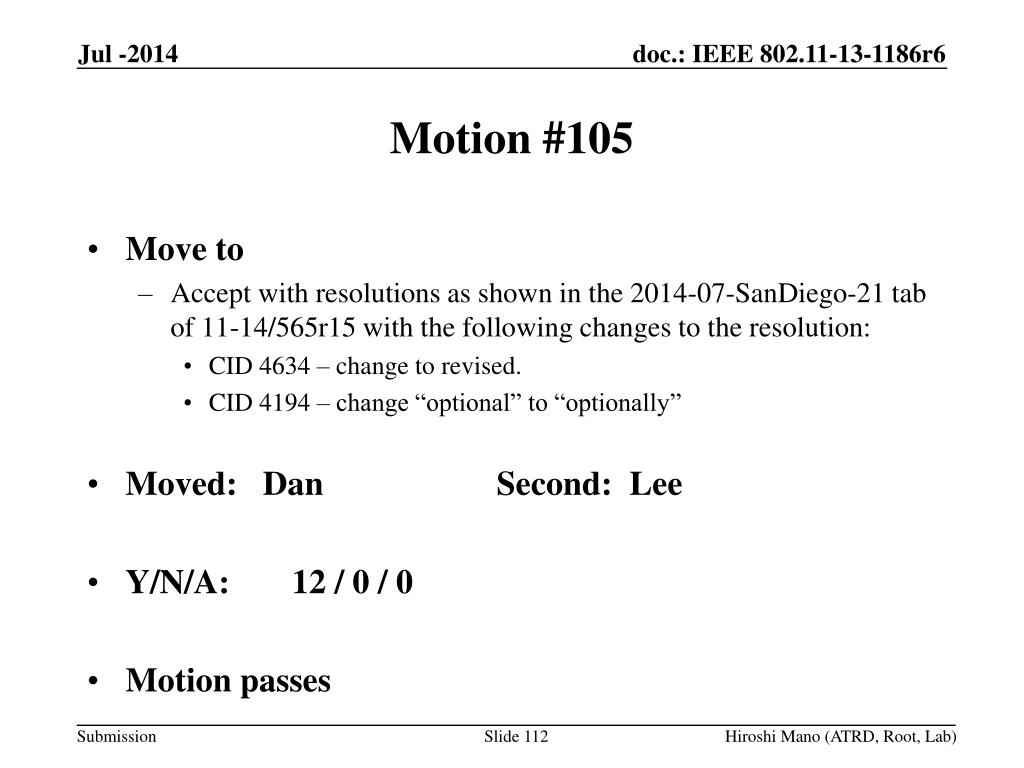 Jul -2014

doc.: IEEE 802.11-13-1186r6

Motion #105

• Move to
– Accept with resolutions as shown in the 2014-07-SanDiego-21 tab of 11-14/565r15 with the following changes to the resolution:
• CID 4634 – change to revised.
• CID 4194 – change “optional” to “optionally”

• Moved: Dan Second: Lee

• Y/N/A: 12 / 0 / 0

• Motion passes

Submission

Slide 112

Hiroshi Mano (ATRD, Root, Lab)